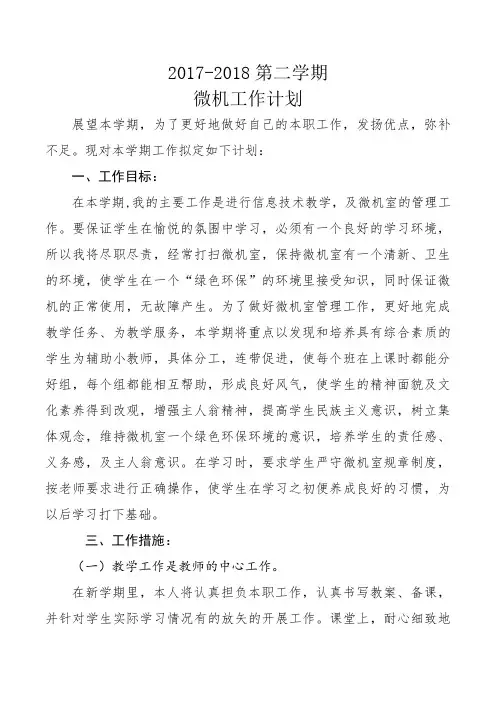 2017-2018 第二学期
微机工作计划

展望本学期，为了更好地做好自己的本职工作，发扬优点，弥补不足。现对本学期工作拟定如下计划：

一、工作目标：

在本学期,我的主要工作是进行信息技术教学，及微机室的管理工作。要保证学生在愉悦的氛围中学习，必须有一个良好的学习环境，所以我将尽职尽责，经常打扫微机室，保持微机室有一个清新、卫生的环境，使学生在一个“绿色环保”的环境里接受知识，同时保证微机的正常使用，无故障产生。为了做好微机室管理工作，更好地完成教学任务、为教学服务，本学期将重点以发现和培养具有综合素质的学生为辅助小教师，具体分工，连带促进，使每个班在上课时都能分好组，每个组都能相互帮助，形成良好风气，使学生的精神面貌及文化素养得到改观，增强主人翁精神，提高学生民族主义意识，树立集体观念，维持微机室一个绿色环保环境的意识，培养学生的责任感、义务感，及主人翁意识。在学习时，要求学生严守微机室规章制度，按老师要求进行正确操作，使学生在学习之初便养成良好的习惯，为以后学习打下基础。

三、工作措施：

（一）教学工作是教师的中心工作。

在新学期里，本人将认真担负本职工作，认真书写教案、备课，并针对学生实际学习情况有的放矢的开展工作。课堂上，耐心细致地